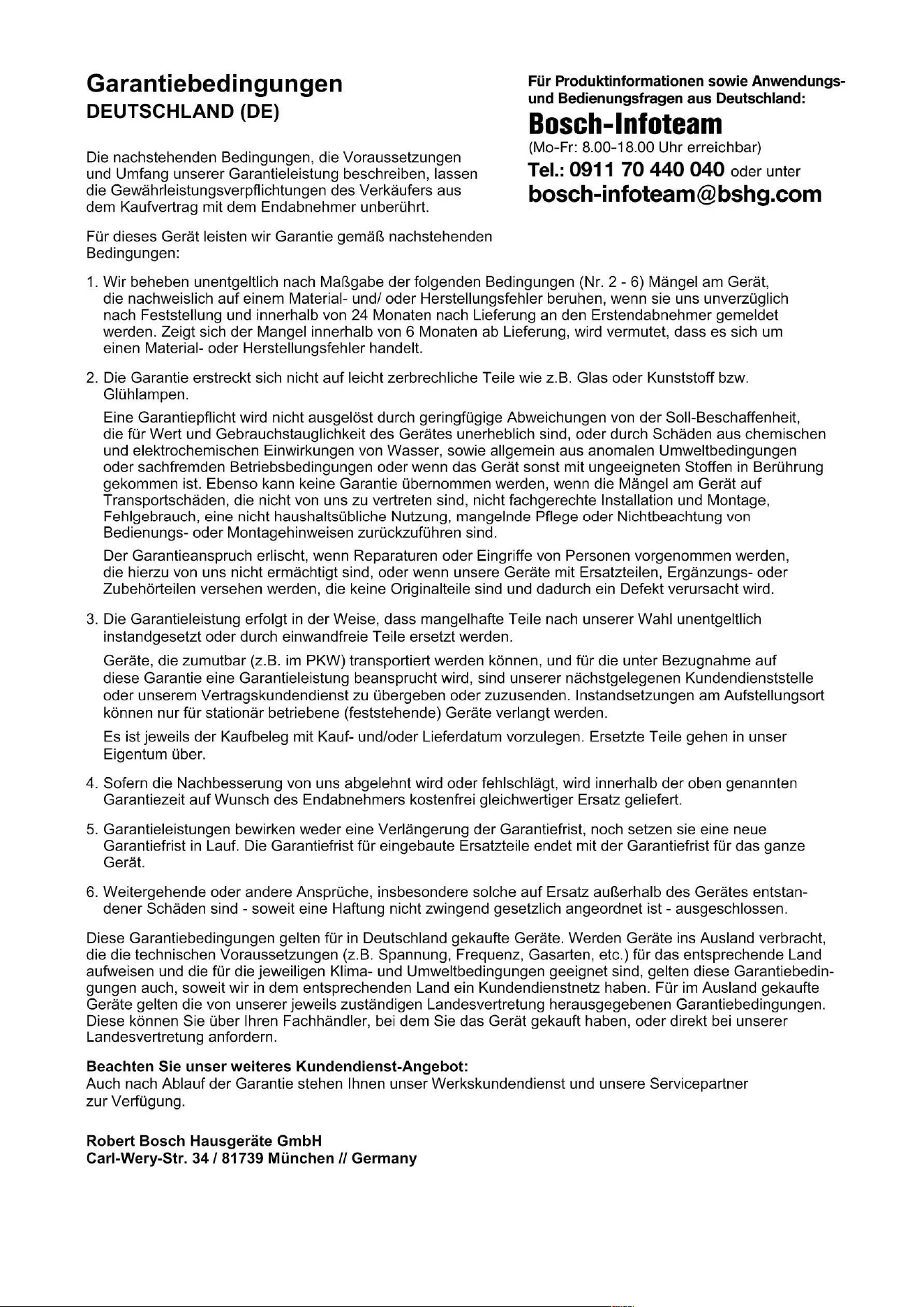 Garantiebedingungen
DEUTSCHLAND (DE)

Die nachstehenden Bedingungen, die Voraussetzungen und Umfang unserer Garantieleistung beschreiben, lassen die Gewährleistungsverpflichtungen des Verkäufers aus dem Kaufvertrag mit dem Endabnehmer unberührt.

Für dieses Gerät leisten wir Garantie gemäß nachstehenden Bedingungen:

Für Produktinformationen sowie Anwendungs- und Bedienungsfragen aus Deutschland:
Bosch-Infoteam
(Mo-Fr: 8.00-18.00 Uhr erreichbar)
Tel.: 0911 70 440 040 oder unter
bosch-infoteam@bshg.com

1. Wir beheben unentgeltlich nach Maßgabe der folgenden Bedingungen (Nr. 2 - 6) Mängel am Gerät, die nachweislich auf einem Material- und/ oder Herstellungsfehler beruhen, wenn sie uns unverzüglich nach Feststellung und innerhalb von 24 Monaten nach Lieferung an den Erstendabnehmer gemeldet werden. Zeigt sich der Mangel innerhalb von 6 Monaten ab Lieferung, wird vermutet, dass es sich um einen Material- oder Herstellungsfehler handelt.

2. Die Garantie erstreckt sich nicht auf leicht zerbrechliche Teile wie z.B. Glas oder Kunststoff bzw. Glühlampen.

Eine Garantiepflicht wird nicht ausgelöst durch geringfügige Abweichungen von der Soll-Beschaffenheit, die für Wert und Gebrauchstauglichkeit des Gerätes unerheblich sind, oder durch Schäden aus chemischen und elektrochemischen Einwirkungen von Wasser, sowie allgemein aus anomalen Umweltbedingungen oder sachfremden Betriebsbedingungen oder wenn das Gerät sonst mit ungeeigneten Stoffen in Berührung gekommen ist. Ebenso kann keine Garantie übernommen werden, wenn die Mängel am Gerät auf Transportschäden, die nicht von uns zu vertreten sind, nicht fachgerechte Installation und Montage, Fehlgebrauch, eine nicht haushaltsübliche Nutzung, mangelnde Pflege oder Nichtbeachtung von Bedienungs- oder Montagehinweisen zurückzuführen sind.

Der Garantieanspruch erlischt, wenn Reparaturen oder Eingriffe von Personen vorgenommen werden, die hierzu von uns nicht ermächtigt sind, oder wenn unsere Geräte mit Ersatzteilen, Ergänzungs- oder Zubehörteilen versehen werden, die keine Originalteile sind und dadurch ein Defekt verursacht wird.

3. Die Garantieleistung erfolgt in der Weise, dass mangelhafte Teile nach unserer Wahl unentgeltlich instandgesetzt oder durch einwandfreie Teile ersetzt werden.

Geräte, die zumutbar (z.B. im PKW) transportiert werden können, und für die unter Bezugnahme auf diese Garantie eine Garantieleistung beansprucht wird, sind unserer nächstgelegenen Kundendienststelle oder unserem Vertragskundendienst zu übergeben oder zuzusenden. Instandsetzungen am Aufstellungsort können nur für stationär betriebene (feststehende) Geräte verlangt werden.

Es ist jeweils der Kaufbeleg mit Kauf- und/oder Lieferdatum vorzulegen. Ersetzte Teile gehen in unser Eigentum über.

4. Sofern die Nachbesserung von uns abgelehnt wird oder fehlschlägt, wird innerhalb der oben genannten Garantiezeit auf Wunsch des Endabnehmers kostenfrei gleichwertiger Ersatz geliefert.

5. Garantieleistungen bewirken weder eine Verlängerung der Garantiefrist, noch setzen sie eine neue Garantiefrist in Lauf. Die Garantiefrist für eingebaute Ersatzteile endet mit der Garantiefrist für das ganze Gerät.

6. Weitergehende oder andere Ansprüche, insbesondere solche auf Ersatz außerhalb des Gerätes entstandener Schäden sind - soweit eine Haftung nicht zwingend gesetzlich angeordnet ist - ausgeschlossen.

Diese Garantiebedingungen gelten für in Deutschland gekaufte Geräte. Werden Geräte ins Ausland verbracht, die die technischen Voraussetzungen (z.B. Spannung, Frequenz, Gasarten, etc.) für das entsprechende Land aufweisen und die für die jeweiligen Klima- und Umweltbedingungen geeignet sind, gelten diese Garantiebedingungen auch, soweit wir in dem entsprechenden Land ein Kundendienstnetz haben. Für im Ausland gekaufte Geräte gelten die von unserer jeweils zuständigen Landesvertretung herausgegebenen Garantiebedingungen. Diese können Sie über Ihren Fachhändler, bei dem Sie das Gerät gekauft haben, oder direkt bei unserer Landesvertretung anfordern.

Beachten Sie unser weiteres Kundendienst-Angebot:
Auch nach Ablauf der Garantie stehen Ihnen unser Werkskundendienst und unsere Servicepartner zur Verfügung.

Robert Bosch Hausgeräte GmbH
Carl-Wery-Str. 34 / 81739 München // Germany